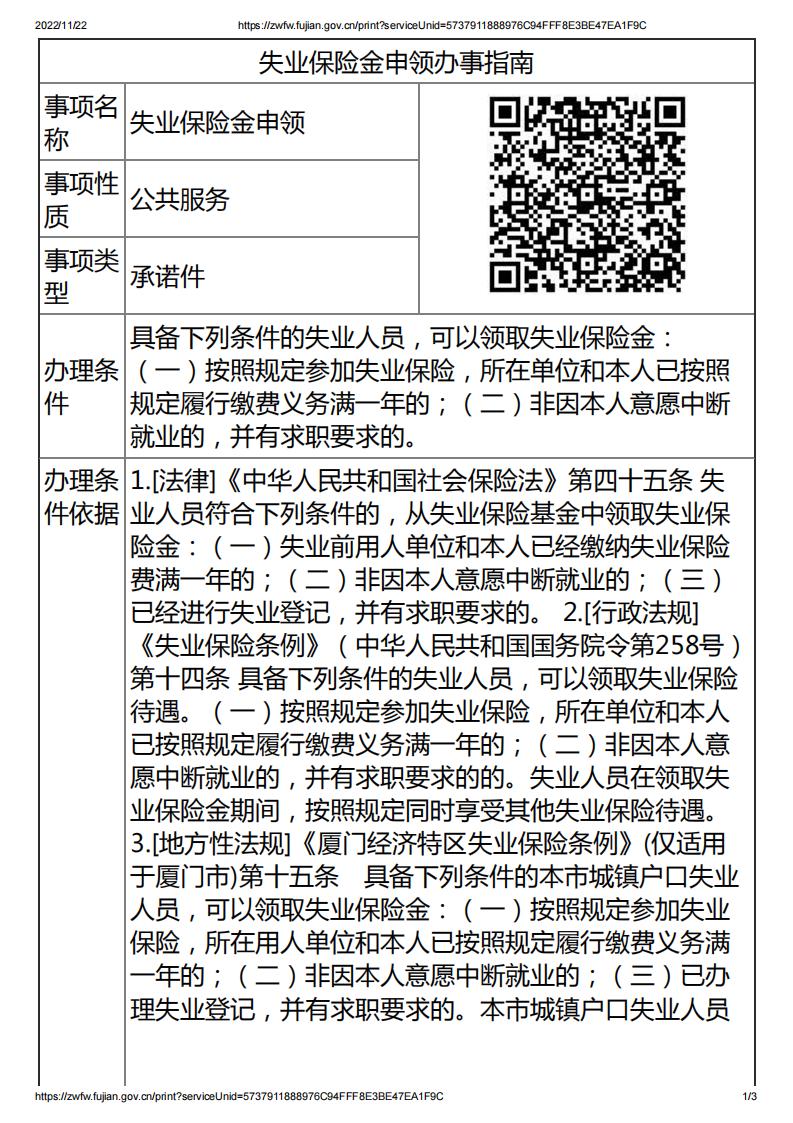 2022/11/22 https://zwfw.fujian.gov.cn/print?serviceUnid=5737911888976C94FFF8E3BE47EA1F9C

失业保险金申领办事指南

| 事项名称 | 失业保险金申领 |
|---|---|
| 事项性质 | 公共服务 |
| 事项类型 | 承诺件 |
| 办理条件 | 具备下列条件的失业人员，可以领取失业保险金：（一）按照规定参加失业保险，所在单位和本人已按照规定履行缴费义务满一年的；（二）非因本人意愿中断就业的，并有求职要求的。 |
| 办理条件依据 | 1.[法律]《中华人民共和国社会保险法》第四十五条 失业人员符合下列条件的，从失业保险基金中领取失业保险金：（一）失业前用人单位和本人已经缴纳失业保险费满一年的；（二）非因本人意愿中断就业的；（三）已经进行失业登记，并有求职要求的。 2.[行政法规]《失业保险条例》（中华人民共和国国务院令第258号）第十四条 具备下列条件的失业人员，可以领取失业保险待遇。（一）按照规定参加失业保险，所在单位和本人已按照规定履行缴费义务满一年的；（二）非因本人意愿中断就业的，并有求职要求的的。失业人员在领取失业保险金期间，按照规定同时享受其他失业保险待遇。 3.[地方性法规]《厦门经济特区失业保险条例》(仅适用于厦门市)第十五条　具备下列条件的本市城镇户口失业人员，可以领取失业保险金：（一）按照规定参加失业保险，所在用人单位和本人已按照规定履行缴费义务满一年的；（二）非因本人意愿中断就业的；（三）已办理失业登记，并有求职要求的。本市城镇户口失业人员 |

https://zwfw.fujian.gov.cn/print?serviceUnid=5737911888976C94FFF8E3BE47EA1F9C 1/3